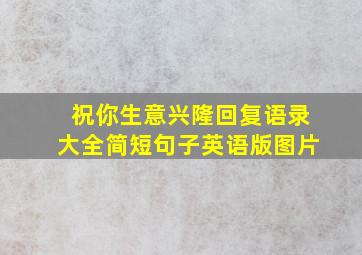 祝你生意兴隆回复语录大全简短句子英语版图片